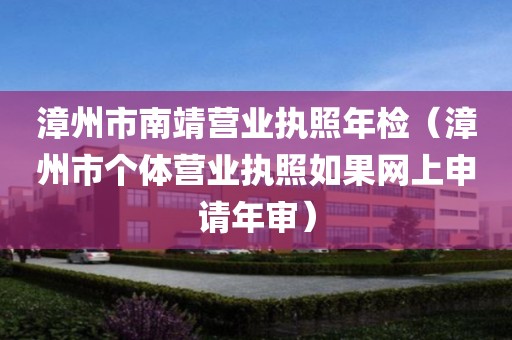 漳州市南靖营业执照年检（漳州市个体营业执照如果网上申请年审）